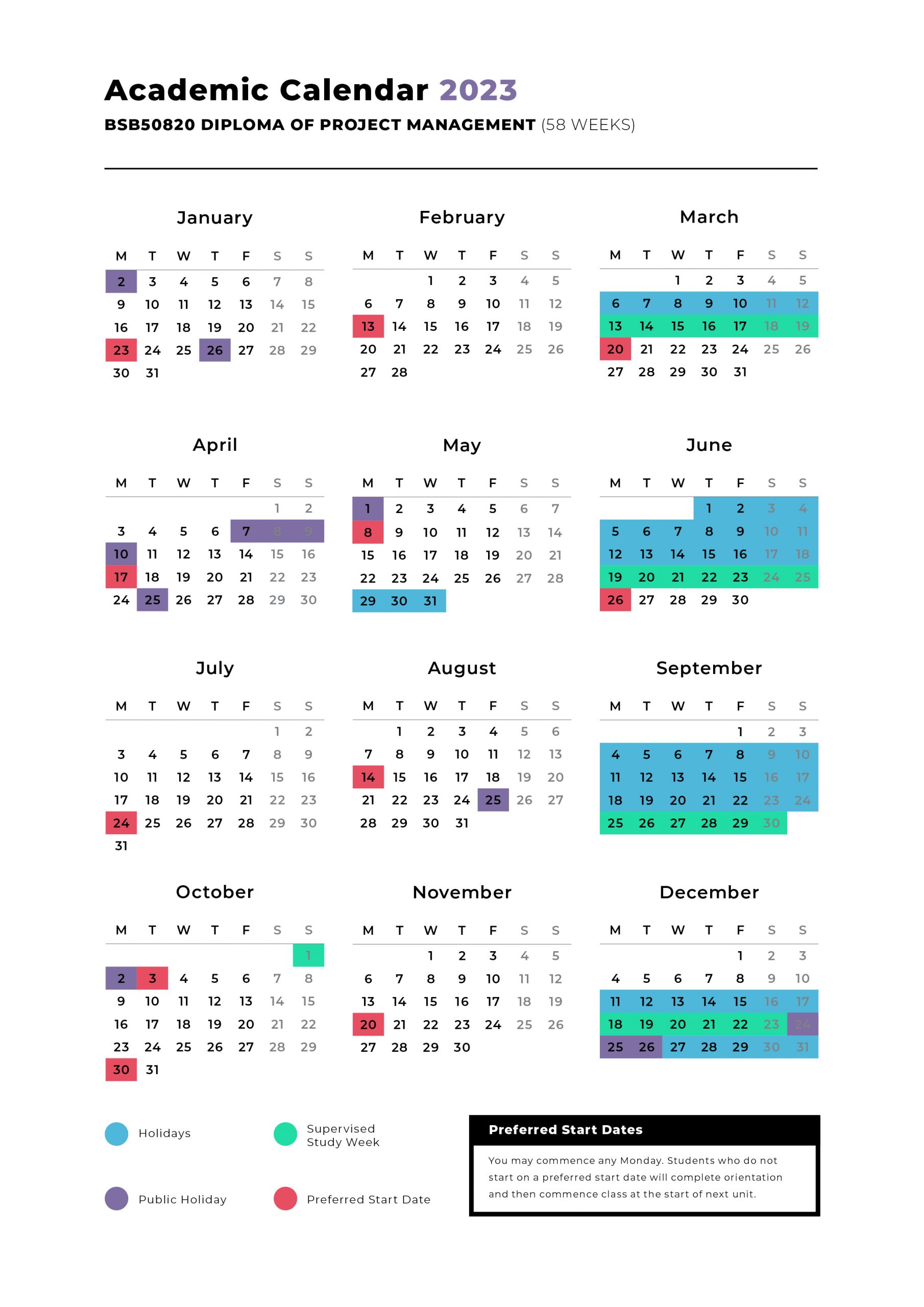 Academic Calendar 2023
BSB50820 DIPLOMA OF PROJECT MANAGEMENT (58 WEEKS)

January

| M | T | W | T | F | S | S |
|---|---|---|---|---|---|---|
| 2 | 3 | 4 | 5 | 6 | 7 | 8 |
| 9 | 10 | 11 | 12 | 13 | 14 | 15 |
| 16 | 17 | 18 | 19 | 20 | 21 | 22 |
| 23 | 24 | 25 | 26 | 27 | 28 | 29 |
| 30 | 31 | | | | | |

February

| M | T | W | T | F | S | S |
|---|---|---|---|---|---|---|
| | | 1 | 2 | 3 | 4 | 5 |
| 6 | 7 | 8 | 9 | 10 | 11 | 12 |
| 13 | 14 | 15 | 16 | 17 | 18 | 19 |
| 20 | 21 | 22 | 23 | 24 | 25 | 26 |
| 27 | 28 | | | | | |

March

| M | T | W | T | F | S | S |
|---|---|---|---|---|---|---|
| | | 1 | 2 | 3 | 4 | 5 |
| 6 | 7 | 8 | 9 | 10 | 11 | 12 |
| 13 | 14 | 15 | 16 | 17 | 18 | 19 |
| 20 | 21 | 22 | 23 | 24 | 25 | 26 |
| 27 | 28 | 29 | 30 | 31 | | |

April

| M | T | W | T | F | S | S |
|---|---|---|---|---|---|---|
| | | | | | 1 | 2 |
| 3 | 4 | 5 | 6 | 7 | 8 | 9 |
| 10 | 11 | 12 | 13 | 14 | 15 | 16 |
| 17 | 18 | 19 | 20 | 21 | 22 | 23 |
| 24 | 25 | 26 | 27 | 28 | 29 | 30 |

May

| M | T | W | T | F | S | S |
|---|---|---|---|---|---|---|
| 1 | 2 | 3 | 4 | 5 | 6 | 7 |
| 8 | 9 | 10 | 11 | 12 | 13 | 14 |
| 15 | 16 | 17 | 18 | 19 | 20 | 21 |
| 22 | 23 | 24 | 25 | 26 | 27 | 28 |
| 29 | 30 | 31 | | | | |

June

| M | T | W | T | F | S | S |
|---|---|---|---|---|---|---|
| | | | 1 | 2 | 3 | 4 |
| 5 | 6 | 7 | 8 | 9 | 10 | 11 |
| 12 | 13 | 14 | 15 | 16 | 17 | 18 |
| 19 | 20 | 21 | 22 | 23 | 24 | 25 |
| 26 | 27 | 28 | 29 | 30 | | |

July

| M | T | W | T | F | S | S |
|---|---|---|---|---|---|---|
| | | | | | 1 | 2 |
| 3 | 4 | 5 | 6 | 7 | 8 | 9 |
| 10 | 11 | 12 | 13 | 14 | 15 | 16 |
| 17 | 18 | 19 | 20 | 21 | 22 | 23 |
| 24 | 25 | 26 | 27 | 28 | 29 | 30 |
| 31 | | | | | | |

August

| M | T | W | T | F | S | S |
|---|---|---|---|---|---|---|
| | 1 | 2 | 3 | 4 | 5 | 6 |
| 7 | 8 | 9 | 10 | 11 | 12 | 13 |
| 14 | 15 | 16 | 17 | 18 | 19 | 20 |
| 21 | 22 | 23 | 24 | 25 | 26 | 27 |
| 28 | 29 | 30 | 31 | | | |

September

| M | T | W | T | F | S | S |
|---|---|---|---|---|---|---|
| | | | | 1 | 2 | 3 |
| 4 | 5 | 6 | 7 | 8 | 9 | 10 |
| 11 | 12 | 13 | 14 | 15 | 16 | 17 |
| 18 | 19 | 20 | 21 | 22 | 23 | 24 |
| 25 | 26 | 27 | 28 | 29 | 30 | |

October

| M | T | W | T | F | S | S |
|---|---|---|---|---|---|---|
| | | | | | | 1 |
| 2 | 3 | 4 | 5 | 6 | 7 | 8 |
| 9 | 10 | 11 | 12 | 13 | 14 | 15 |
| 16 | 17 | 18 | 19 | 20 | 21 | 22 |
| 23 | 24 | 25 | 26 | 27 | 28 | 29 |
| 30 | 31 | | | | | |

November

| M | T | W | T | F | S | S |
|---|---|---|---|---|---|---|
| | | 1 | 2 | 3 | 4 | 5 |
| 6 | 7 | 8 | 9 | 10 | 11 | 12 |
| 13 | 14 | 15 | 16 | 17 | 18 | 19 |
| 20 | 21 | 22 | 23 | 24 | 25 | 26 |
| 27 | 28 | 29 | 30 | | | |

December

| M | T | W | T | F | S | S |
|---|---|---|---|---|---|---|
| | | | | 1 | 2 | 3 |
| 4 | 5 | 6 | 7 | 8 | 9 | 10 |
| 11 | 12 | 13 | 14 | 15 | 16 | 17 |
| 18 | 19 | 20 | 21 | 22 | 23 | 24 |
| 25 | 26 | 27 | 28 | 29 | 30 | 31 |

Holidays
Supervised Study Week
Public Holiday
Preferred Start Date

Preferred Start Dates

You may commence any Monday. Students who do not start on a preferred start date will complete orientation and then commence class at the start of next unit.